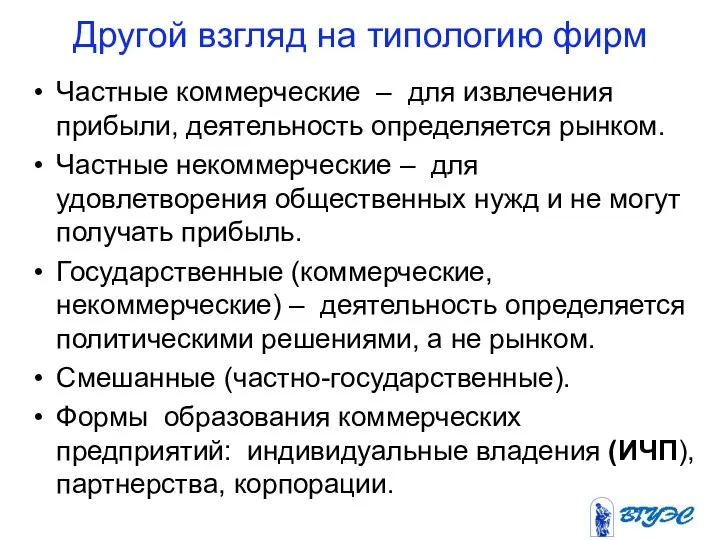 Другой взгляд на типологию фирм

• Частные коммерческие – для извлечения прибыли, деятельность определяется рынком.
• Частные некоммерческие – для удовлетворения общественных нужд и не могут получать прибыль.
• Государственные (коммерческие, некоммерческие) – деятельность определяется политическими решениями, а не рынком.
• Смешанные (частно-государственные).
• Формы образования коммерческих предприятий: индивидуальные владения (ИЧП), партнерства, корпорации.

ВГУЭС